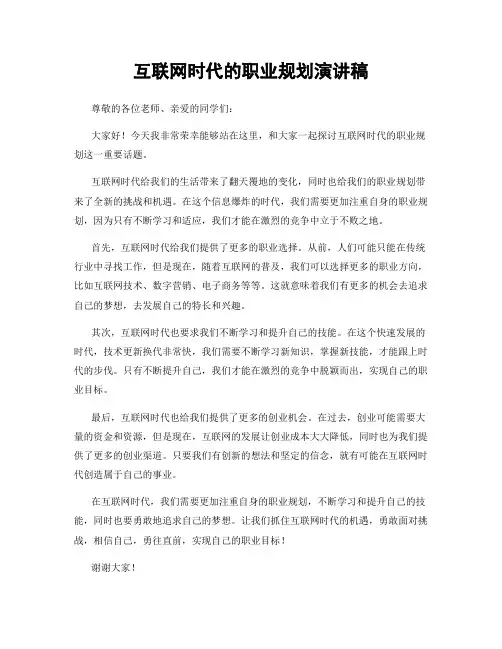 互联网时代的职业规划演讲稿

尊敬的各位老师、亲爱的同学们：

大家好！今天我非常荣幸能够站在这里，和大家一起探讨互联网时代的职业规划这一重要话题。

互联网时代给我们的生活带来了翻天覆地的变化，同时也给我们的职业规划带来了全新的挑战和机遇。在这个信息爆炸的时代，我们需要更加注重自身的职业规划，因为只有不断学习和适应，我们才能在激烈的竞争中立于不败之地。

首先，互联网时代给我们提供了更多的职业选择。从前，人们可能只能在传统行业中寻找工作，但是现在，随着互联网的普及，我们可以选择更多的职业方向，比如互联网技术、数字营销、电子商务等等。这就意味着我们有更多的机会去追求自己的梦想，去发展自己的特长和兴趣。

其次，互联网时代也要求我们不断学习和提升自己的技能。在这个快速发展的时代，技术更新换代非常快，我们需要不断学习新知识，掌握新技能，才能跟上时代的步伐。只有不断提升自己，我们才能在激烈的竞争中脱颖而出，实现自己的职业目标。

最后，互联网时代也给我们提供了更多的创业机会。在过去，创业可能需要大量的资金和资源，但是现在，互联网的发展让创业成本大大降低，同时也为我们提供了更多的创业渠道。只要我们有创新的想法和坚定的信念，就有可能在互联网时代创造属于自己的事业。

在互联网时代，我们需要更加注重自身的职业规划，不断学习和提升自己的技能，同时也要勇敢地追求自己的梦想。让我们抓住互联网时代的机遇，勇敢面对挑战，相信自己，勇往直前，实现自己的职业目标！

谢谢大家！